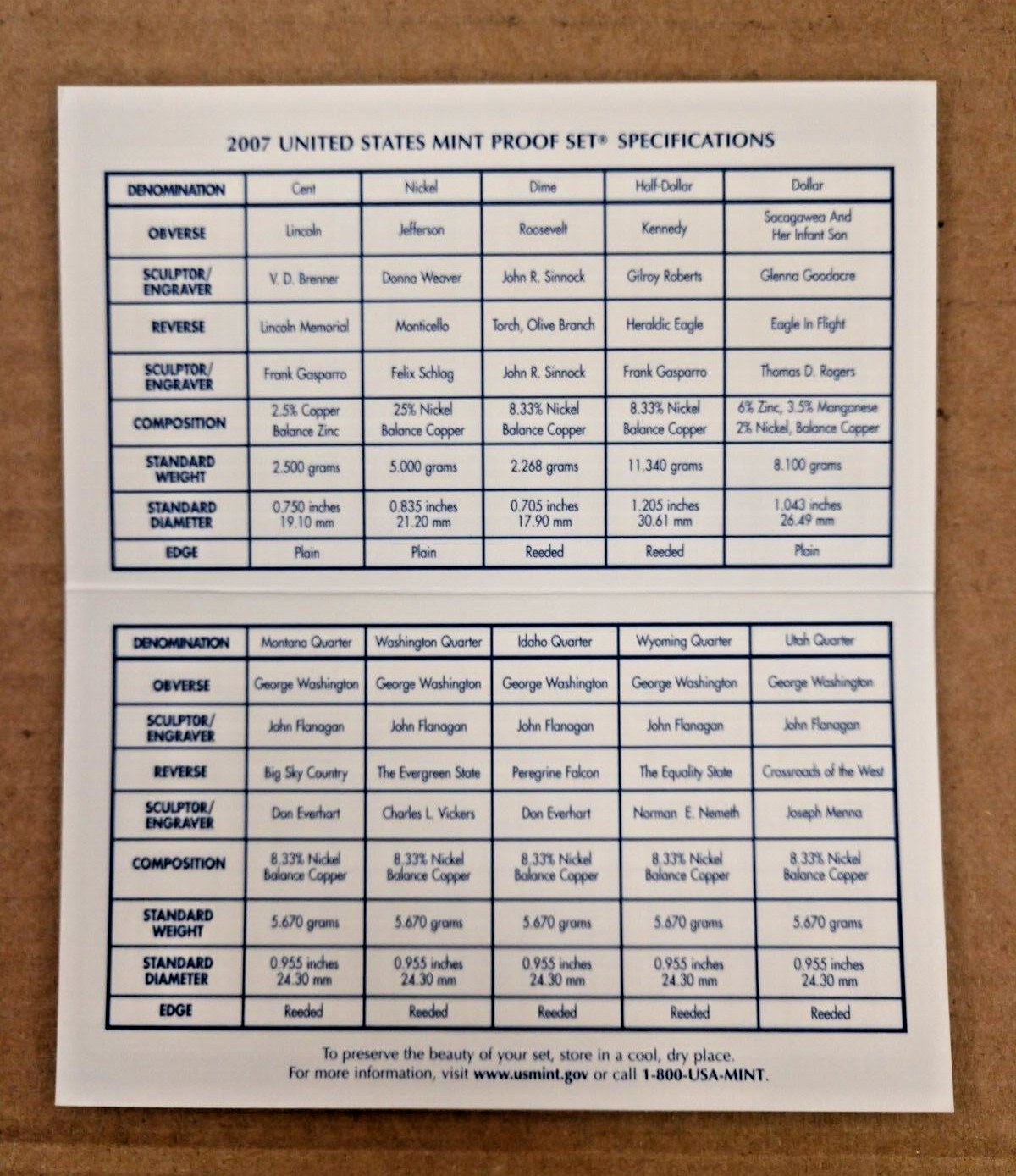 2007 UNITED STATES MINT PROOF SET® SPECIFICATIONS

| DENOMINATION | Cent | Nickel | Dime | Half-Dollar | Dollar |
|---|---|---|---|---|---|
| OBVERSE | Lincoln | Jefferson | Roosevelt | Kennedy | Sacagawea And Her Infant Son |
| SCULPTOR/ ENGRAVER | V. D. Brenner | Donna Weaver | John R. Sinnock | Gilroy Roberts | Glenna Goodacre |
| REVERSE | Lincoln Memorial | Monticello | Torch, Olive Branch | Heraldic Eagle | Eagle In Flight |
| SCULPTOR/ ENGRAVER | Frank Gasparro | Felix Schlag | John R. Sinnock | Frank Gasparro | Thomas D. Rogers |
| COMPOSITION | 2.5% Copper Balance Zinc | 25% Nickel Balance Copper | 8.33% Nickel Balance Copper | 8.33% Nickel Balance Copper | 6% Zinc, 3.5% Manganese 2% Nickel, Balance Copper |
| STANDARD WEIGHT | 2.500 grams | 5.000 grams | 2.268 grams | 11.340 grams | 8.100 grams |
| STANDARD DIAMETER | 0.750 inches 19.10 mm | 0.835 inches 21.20 mm | 0.705 inches 17.90 mm | 1.205 inches 30.61 mm | 1.043 inches 26.49 mm |
| EDGE | Plain | Plain | Reeded | Reeded | Plain |

| DENOMINATION | Montana Quarter | Washington Quarter | Idaho Quarter | Wyoming Quarter | Utah Quarter |
|---|---|---|---|---|---|
| OBVERSE | George Washington | George Washington | George Washington | George Washington | George Washington |
| SCULPTOR/ ENGRAVER | John Flanagan | John Flanagan | John Flanagan | John Flanagan | John Flanagan |
| REVERSE | Big Sky Country | The Evergreen State | Peregrine Falcon | The Equality State | Crossroads of the West |
| SCULPTOR/ ENGRAVER | Don Everhart | Charles L. Vickers | Don Everhart | Norman E. Nemeth | Joseph Menna |
| COMPOSITION | 8.33% Nickel Balance Copper | 8.33% Nickel Balance Copper | 8.33% Nickel Balance Copper | 8.33% Nickel Balance Copper | 8.33% Nickel Balance Copper |
| STANDARD WEIGHT | 5.670 grams | 5.670 grams | 5.670 grams | 5.670 grams | 5.670 grams |
| STANDARD DIAMETER | 0.955 inches 24.30 mm | 0.955 inches 24.30 mm | 0.955 inches 24.30 mm | 0.955 inches 24.30 mm | 0.955 inches 24.30 mm |
| EDGE | Reeded | Reeded | Reeded | Reeded | Reeded |

To preserve the beauty of your set, store in a cool, dry place.
For more information, visit www.usmint.gov or call 1-800-USA-MINT.